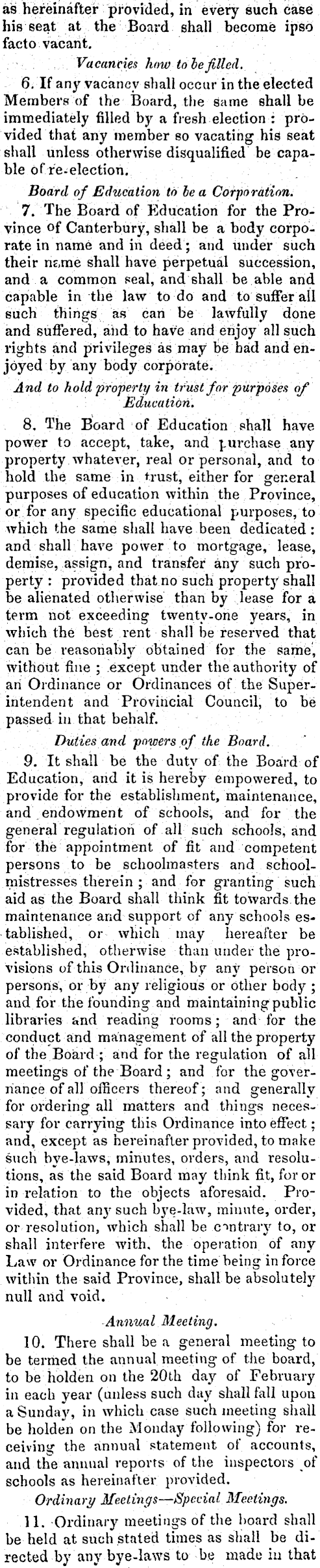 as hereinafter provided, in every such case his seat at the Board shall become ipso facto vacant.

Vacancies how to be filled.

6. If any vacancy shall occur in the elected Members of the Board, the same shall be immediately filled by a fresh election: provided that any member so vacating his seat shall unless otherwise disqualified be capable of re-election.

Board of Education to be a Corporation.

7. The Board of Education for the Province of Canterbury, shall be a body corporate in name and in deed; and under such their name shall have perpetual succession, and a common seal, and shall be able and capable in the law to do and to suffer all such things as can be lawfully done and suffered, and to have and enjoy all such rights and privileges as may be had and enjoyed by any body corporate.

And to hold property in trust for purposes of Education.

8. The Board of Education shall have power to accept, take, and purchase any property whatever, real or personal, and to hold the same in trust, either for general purposes of education within the Province, or for any specific educational purposes, to which the same shall have been dedicated: and shall have power to mortgage, lease, demise, assign, and transfer any such property: provided that no such property shall be alienated otherwise than by lease for a term not exceeding twenty-one years, in which the best rent shall be reserved that can be reasonably obtained for the same, without fine; except under the authority of an Ordinance or Ordinances of the Superintendent and Provincial Council, to be passed in that behalf.

Duties and powers of the Board.

9. It shall be the duty of the Board of Education, and it is hereby empowered, to provide for the establishment, maintenance, and endowment of schools, and for the general regulation of all such schools, and for the appointment of fit and competent persons to be schoolmasters and schoolmistresses therein; and for granting such aid as the Board shall think fit towards the maintenance and support of any schools established, or which may hereafter be established, otherwise than under the provisions of this Ordinance, by any person or persons, or by any religious or other body; and for the founding and maintaining public libraries and reading rooms; and for the conduct and management of all the property of the Board; and for the regulation of all meetings of the Board; and for the governance of all officers thereof; and generally for ordering all matters and things necessary for carrying this Ordinance into effect; and, except as hereinafter provided, to make such bye-laws, minutes, orders, and resolutions, as the said Board may think fit, for or in relation to the objects aforesaid. Provided, that any such bye-law, minute, order, or resolution, which shall be contrary to, or shall interfere with, the operation of any Law or Ordinance for the time being in force within the said Province, shall be absolutely null and void.

Annual Meeting.

10. There shall be a general meeting to be termed the annual meeting of the board, to be holden on the 20th day of February in each year (unless such day shall fall upon a Sunday, in which case such meeting shall be holden on the Monday following) for receiving the annual statement of accounts, and the annual reports of the inspectors of schools as hereinafter provided.

Ordinary Meetings—Special Meetings.

11. Ordinary meetings of the board shall be held at such stated times as shall be directed by any bye-laws to be made in that